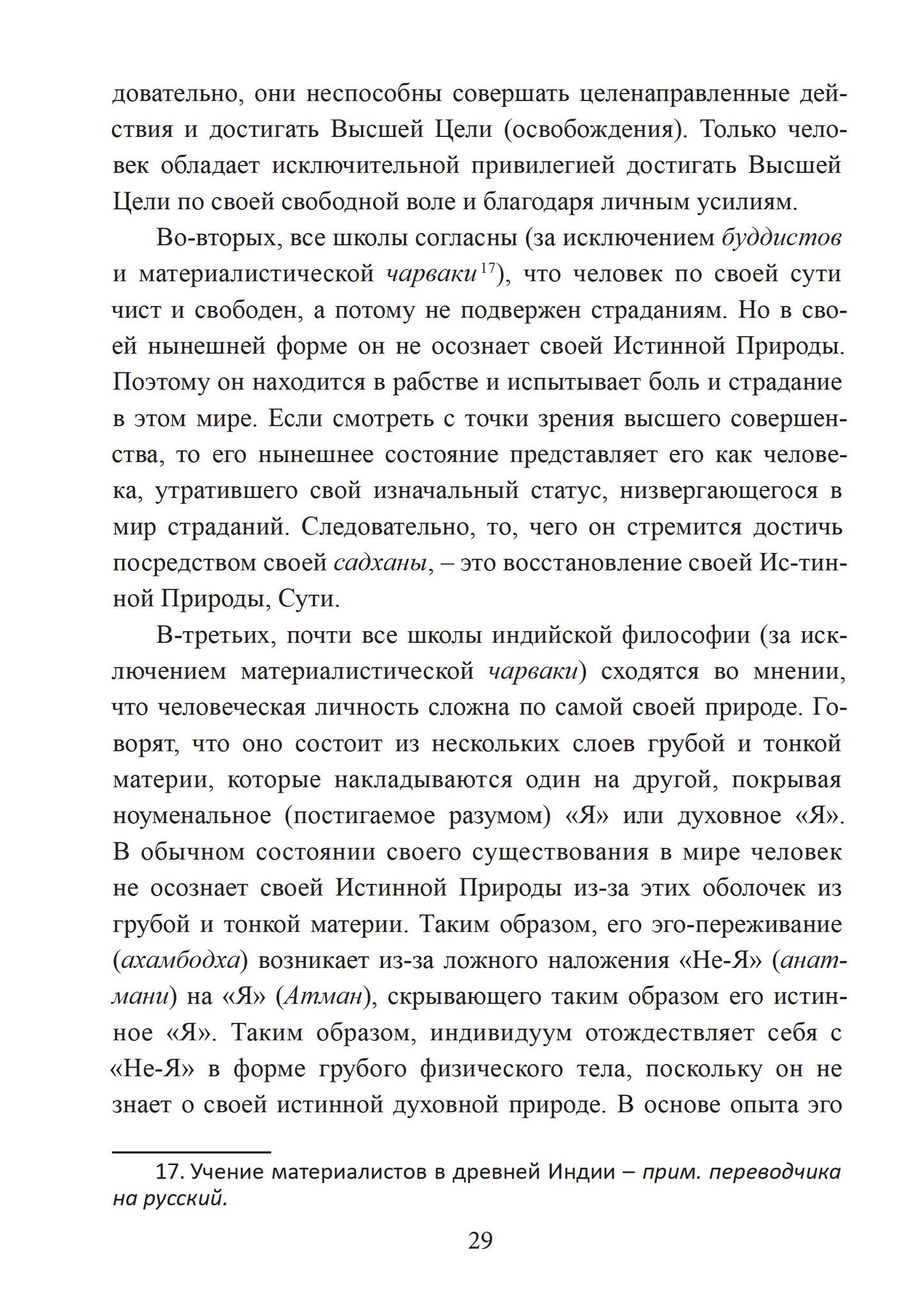 довательно, они неспособны совершать целенаправленные действия и достигать Высшей Цели (освобождения). Только человек обладает исключительной привилегией достигать Высшей Цели по своей свободной воле и благодаря личным усилиям.

Во-вторых, все школы согласны (за исключением буддистов и материалистической чарваки$^{17}$), что человек по своей сути чист и свободен, а потому не подвержен страданиям. Но в своей нынешней форме он не осознает своей Истинной Природы. Поэтому он находится в рабстве и испытывает боль и страдание в этом мире. Если смотреть с точки зрения высшего совершенства, то его нынешнее состояние представляет его как человека, утратившего свой изначальный статус, низвергающегося в мир страданий. Следовательно, то, чего он стремится достичь посредством своей садханы, – это восстановление своей Ис-тинной Природы, Сути.

В-третьих, почти все школы индийской философии (за исключением материалистической чарваки) сходятся во мнении, что человеческая личность сложна по самой своей природе. Говорят, что оно состоит из нескольких слоев грубой и тонкой материи, которые накладываются один на другой, покрывая ноуменальное (постигаемое разумом) «Я» или духовное «Я». В обычном состоянии своего существования в мире человек не осознает своей Истинной Природы из-за этих оболочек из грубой и тонкой материи. Таким образом, его эго-переживание (ахамбодха) возникает из-за ложного наложения «Не-Я» (анатмани) на «Я» (Атман), скрывающего таким образом его истинное «Я». Таким образом, индивидуум отождествляет себя с «Не-Я» в форме грубого физического тела, поскольку он не знает о своей истинной духовной природе. В основе опыта эго

17. Учение материалистов в древней Индии – прим. переводчика на русский.

29